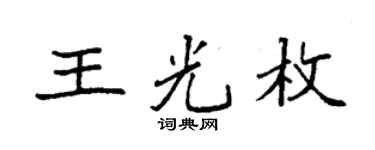 王光枚

词典网